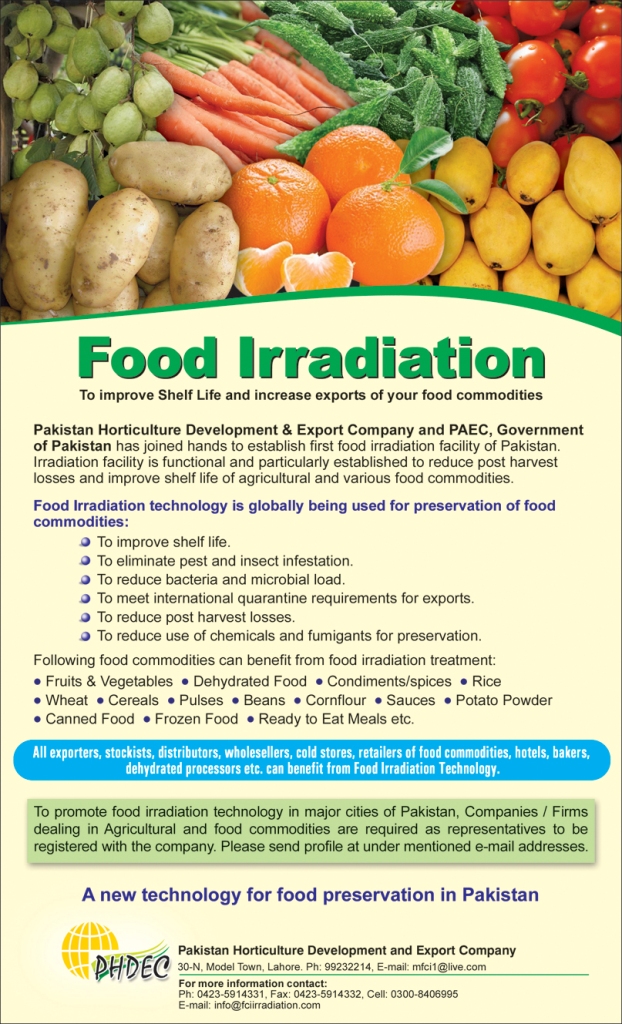 Food Irradiation

To improve Shelf Life and increase exports of your food commodities

Pakistan Horticulture Development & Export Company and PAEC, Government of Pakistan has joined hands to establish first food irradiation facility of Pakistan. Irradiation facility is functional and particularly established to reduce post harvest losses and improve shelf life of agricultural and various food commodities.

Food Irradiation technology is globally being used for preservation of food commodities:

• To improve shelf life.
• To eliminate pest and insect infestation.
• To reduce bacteria and microbial load.
• To meet international quarantine requirements for exports.
• To reduce post harvest losses.
• To reduce use of chemicals and fumigants for preservation.

Following food commodities can benefit from food irradiation treatment:

• Fruits & Vegetables • Dehydrated Food • Condiments/spices • Rice
• Wheat • Cereals • Pulses • Beans • Cornflour • Sauces • Potato Powder
• Canned Food • Frozen Food • Ready to Eat Meals etc.

All exporters, stockists, distributors, wholesellers, cold stores, retailers of food commodities, hotels, bakers, dehydrated processors etc. can benefit from Food Irradiation Technology.

To promote food irradiation technology in major cities of Pakistan, Companies / Firms dealing in Agricultural and food commodities are required as representatives to be registered with the company. Please send profile at under mentioned e-mail addresses.

A new technology for food preservation in Pakistan

PHDEC

Pakistan Horticulture Development and Export Company
30-N, Model Town, Lahore. Ph: 99232214, E-mail: mfci1@live.com

For more information contact:
Ph: 0423-5914331, Fax: 0423-5914332, Cell: 0300-8406995
E-mail: info@fciirradiation.com